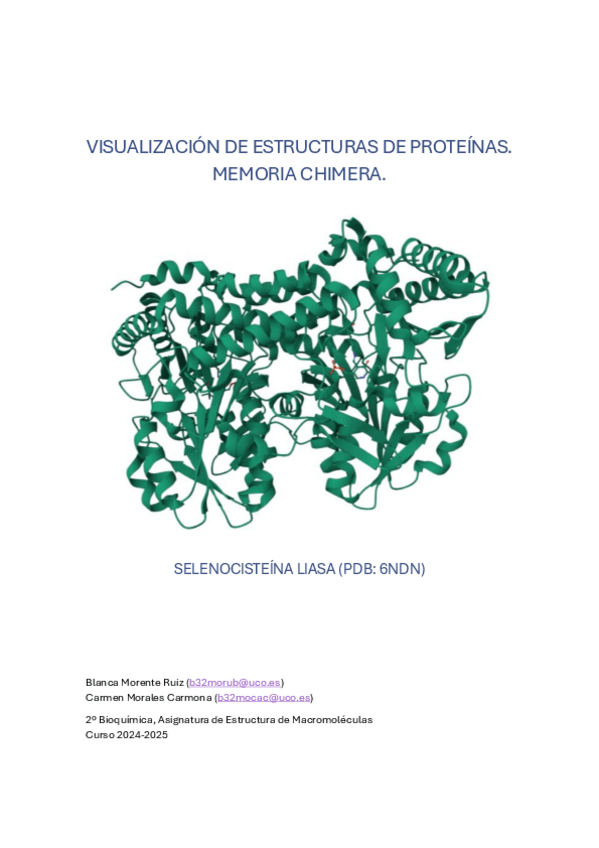 VISUALIZACIÓN DE ESTRUCTURAS DE PROTEÍNAS.
MEMORIA CHIMERA.

SELENOCISTEÍNA LIASA (PDB: 6NDN)

Blanca Morente Ruiz (b32morub@uco.es)
Carmen Morales Carmona (b32mocac@uco.es)

2º Bioquímica, Asignatura de Estructura de Macromoléculas
Curso 2024-2025